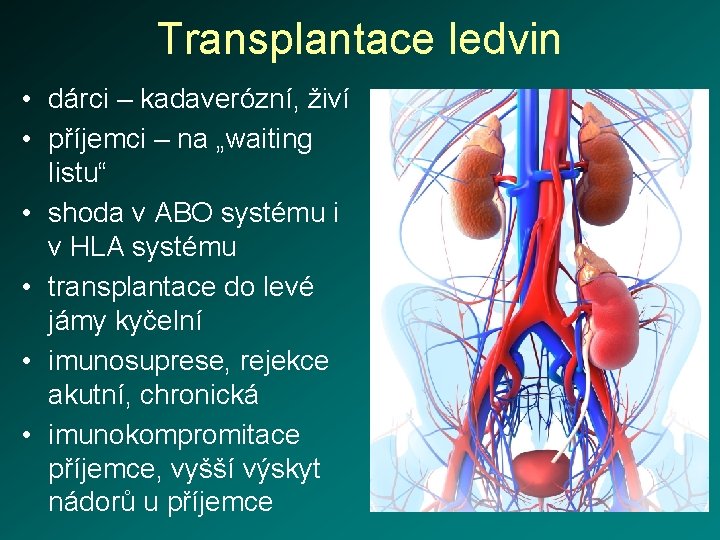 Transplantace ledvin

• dárci – kadaverózní, živí
• příjemci – na „waiting listu“
• shoda v ABO systému i v HLA systému
• transplantace do levé jámy kyčelní
• imunosuprese, rejekce akutní, chronická
• imunokompromitace příjemce, vyšší výskyt nádorů u příjemce